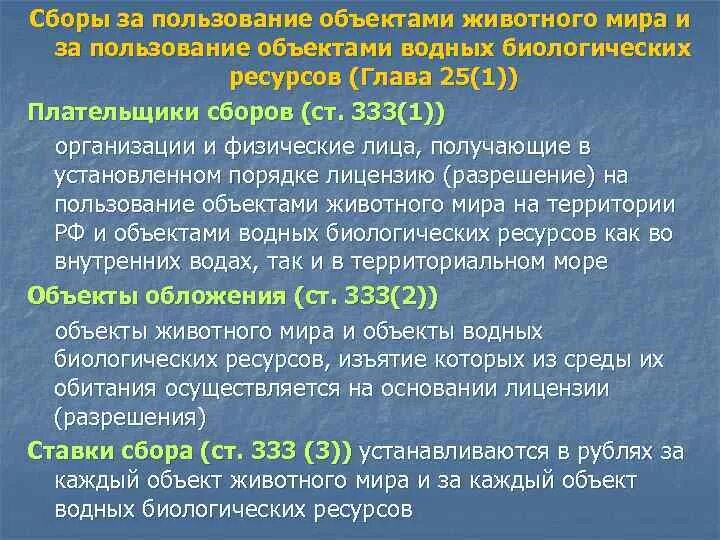 Сборы за пользование объектами животного мира и за пользование объектами водных биологических ресурсов (Глава 25(1))

Плательщики сборов (ст. 333(1))

организации и физические лица, получающие в установленном порядке лицензию (разрешение) на пользование объектами животного мира на территории РФ и объектами водных биологических ресурсов как во внутренних водах, так и в территориальном море

Объекты обложения (ст. 333(2))

объекты животного мира и объекты водных биологических ресурсов, изъятие которых из среды их обитания осуществляется на основании лицензии (разрешения)

Ставки сбора (ст. 333 (3)) устанавливаются в рублях за каждый объект животного мира и за каждый объект водных биологических ресурсов